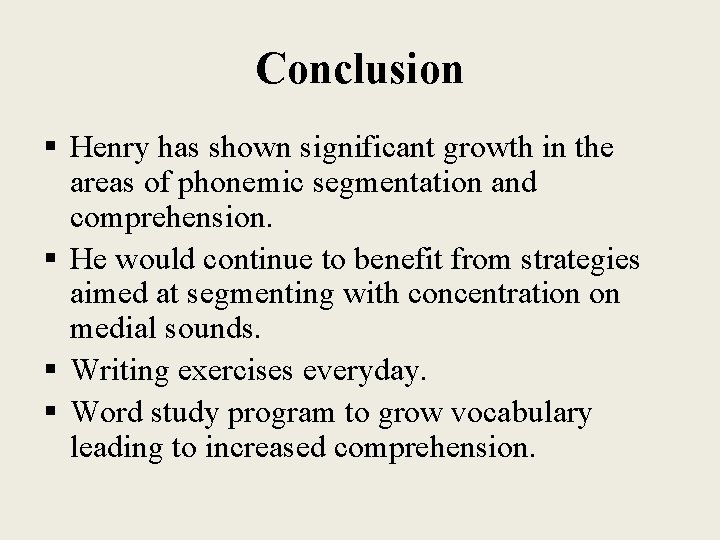 Conclusion

▪ Henry has shown significant growth in the areas of phonemic segmentation and comprehension.

▪ He would continue to benefit from strategies aimed at segmenting with concentration on medial sounds.

▪ Writing exercises everyday.

▪ Word study program to grow vocabulary leading to increased comprehension.